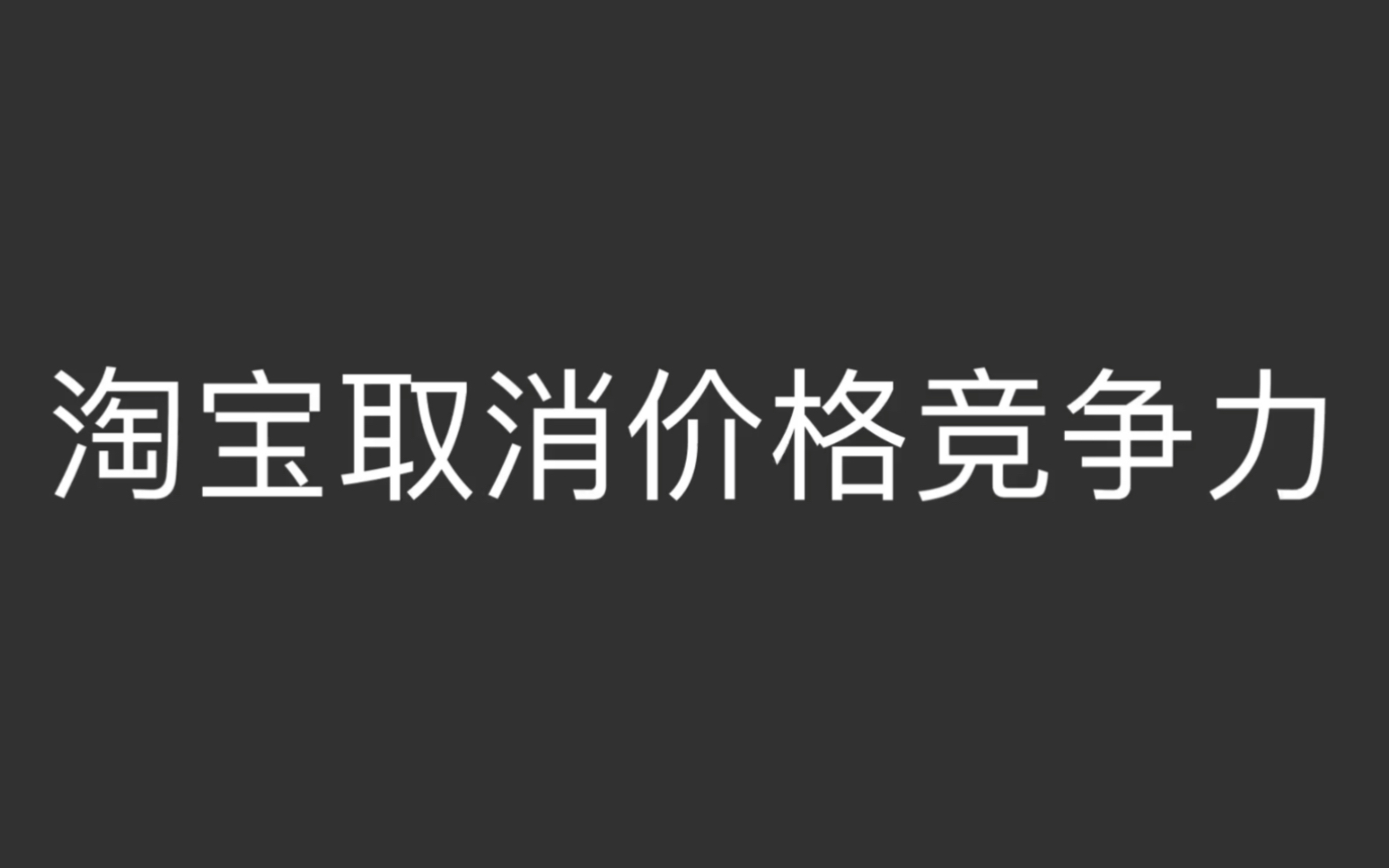 淘宝取消价格竞争力